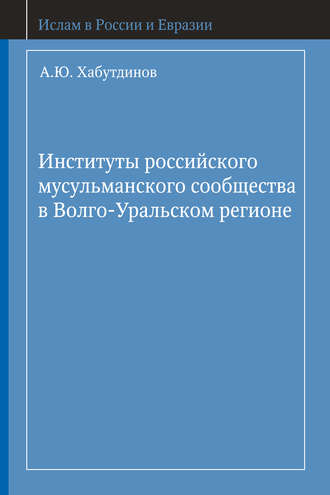 Ислам в России и Евразии

А.Ю. Хабутдинов

Институты российского мусульманского сообщества в Волго-Уральском регионе